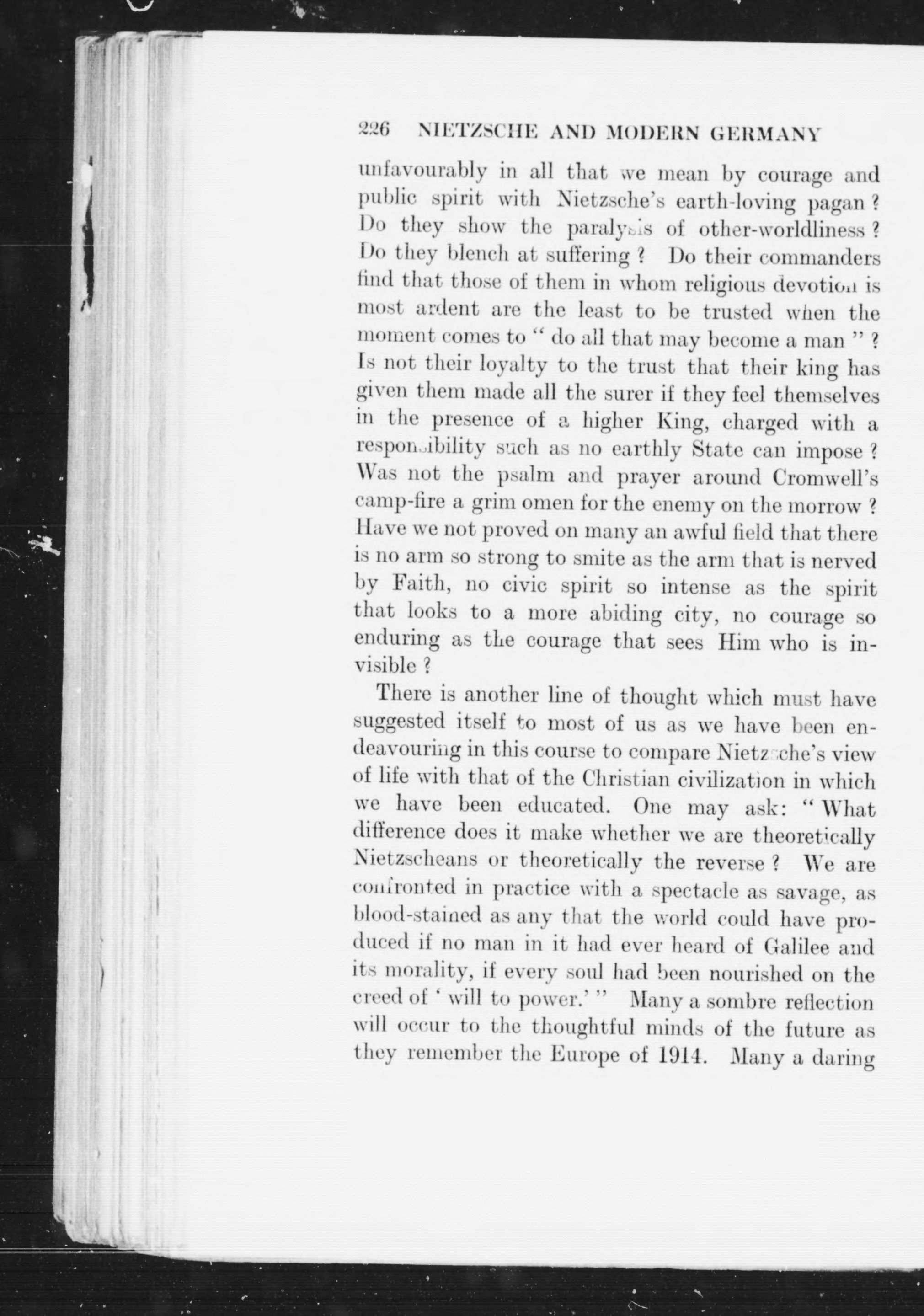 226 NIETZSCHE AND MODERN GERMANY

unfavourably in all that we mean by courage and public spirit with Nietzsche's earth-loving pagan? Do they show the paralysis of other-worldliness? Do they blench at suffering? Do their commanders find that those of them in whom religious devotion is most ardent are the least to be trusted when the moment comes to "do all that may become a man"? Is not their loyalty to the trust that their king has given them made all the surer if they feel themselves in the presence of a higher King, charged with a responsibility such as no earthly State can impose? Was not the psalm and prayer around Cromwell's camp-fire a grim omen for the enemy on the morrow? Have we not proved on many an awful field that there is no arm so strong to smite as the arm that is nerved by Faith, no civic spirit so intense as the spirit that looks to a more abiding city, no courage so enduring as the courage that sees Him who is invisible?

There is another line of thought which must have suggested itself to most of us as we have been endeavouring in this course to compare Nietzsche's view of life with that of the Christian civilization in which we have been educated. One may ask: "What difference does it make whether we are theoretically Nietzscheans or theoretically the reverse? We are confronted in practice with a spectacle as savage, as blood-stained as any that the world could have produced if no man in it had ever heard of Galilee and its morality, if every soul had been nourished on the creed of 'will to power.'" Many a sombre reflection will occur to the thoughtful minds of the future as they remember the Europe of 1914. Many a daring